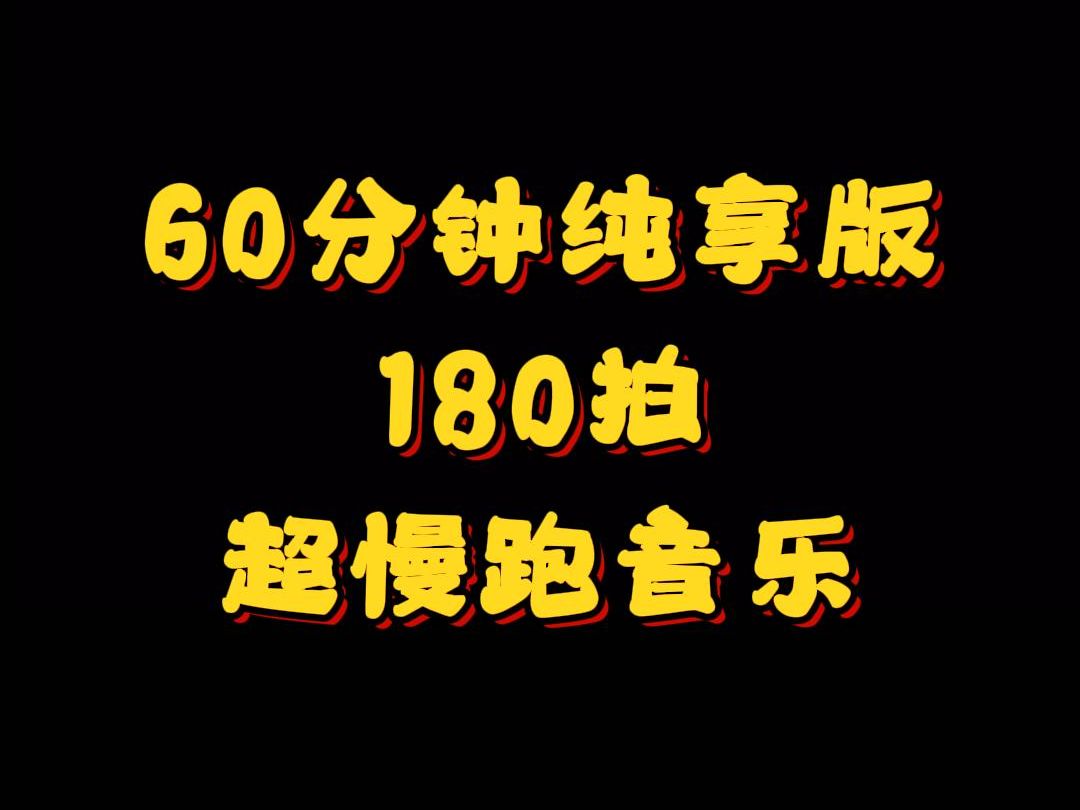 60分钟纯享版
180拍
超慢跑音乐